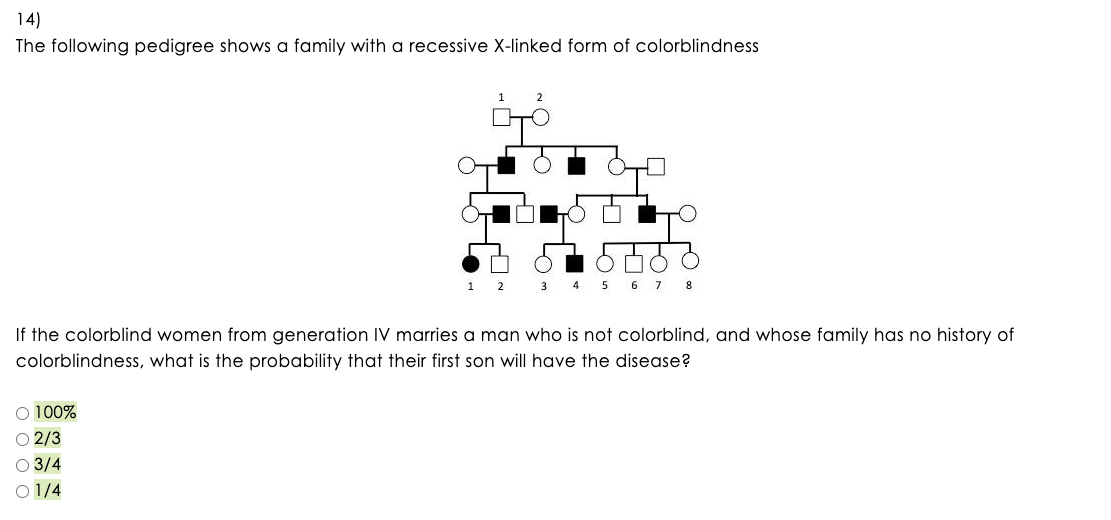 14)
The following pedigree shows a family with a recessive X-linked form of colorblindness

1 2

1 2 3 4 5 6 7 8

If the colorblind women from generation IV marries a man who is not colorblind, and whose family has no history of colorblindness, what is the probability that their first son will have the disease?

100%
2/3
3/4
1/4